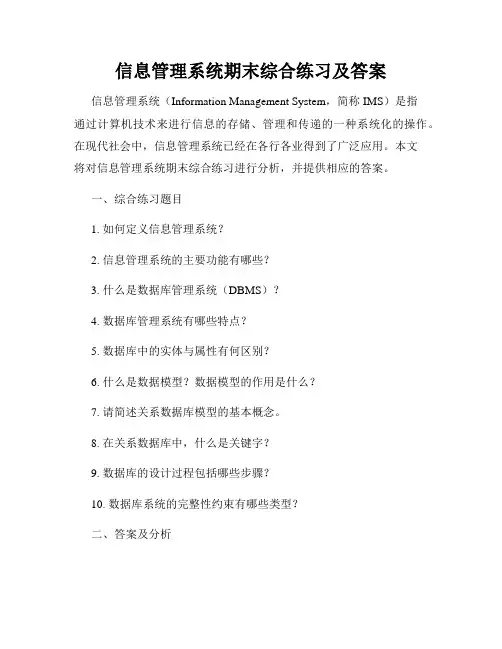 信息管理系统期末综合练习及答案

信息管理系统（Information Management System，简称 IMS）是指通过计算机技术来进行信息的存储、管理和传递的一种系统化的操作。在现代社会中，信息管理系统已经在各行各业得到了广泛应用。本文将对信息管理系统期末综合练习进行分析，并提供相应的答案。

一、综合练习题目

1. 如何定义信息管理系统？

2. 信息管理系统的主要功能有哪些？

3. 什么是数据库管理系统（DBMS）？

4. 数据库管理系统有哪些特点？

5. 数据库中的实体与属性有何区别？

6. 什么是数据模型？数据模型的作用是什么？

7. 请简述关系数据库模型的基本概念。

8. 在关系数据库中，什么是关键字？

9. 数据库的设计过程包括哪些步骤？

10. 数据库系统的完整性约束有哪些类型？

二、答案及分析